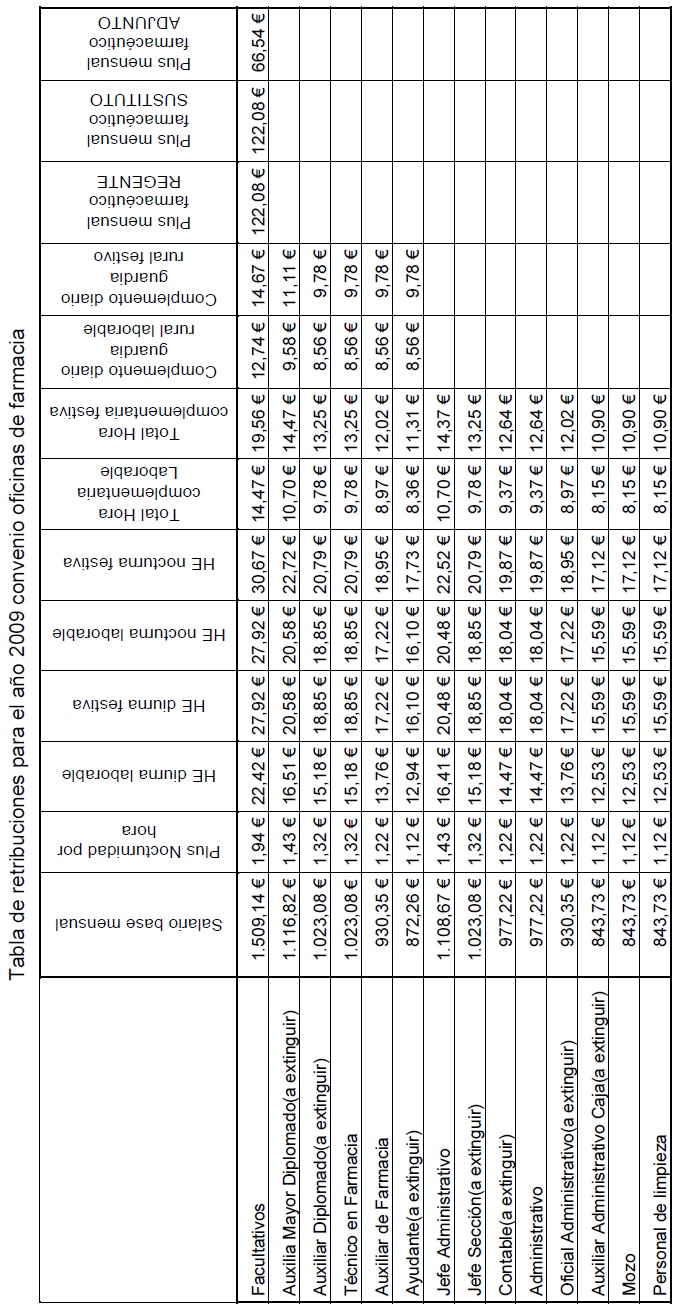 Tabla de retribuciones para el año 2009 convenio oficinas de farmacia

| | Salario base mensual | Plus Nocturnidad por hora | HE diurna laborable | HE diurna festiva | HE nocturna laborable | HE nocturna festiva | Total Hora complementaria Laborable | Total Hora complementaria festiva | Complemento diario guardia rural laborable | Complemento diario guardia rural festivo | Plus mensual farmacéutico REGENTE | Plus mensual farmacéutico SUSTITUTO | Plus mensual farmacéutico ADJUNTO |
|---|---|---|---|---|---|---|---|---|---|---|---|---|---|
| Facultativos | 1.509,14 € | 1,94 € | 22,42 € | 27,92 € | 27,92 € | 30,67 € | 14,47 € | 19,56 € | 12,74 € | 14,67 € | 122,08 € | 122,08 € | 66,54 € |
| Auxilia Mayor Diplomado(a extinguir) | 1.116,82 € | 1,43 € | 16,51 € | 20,58 € | 20,58 € | 22,72 € | 10,70 € | 14,47 € | 9,58 € | 11,11 € | | | |
| Auxiliar Diplomado(a extinguir) | 1.023,08 € | 1,32 € | 15,18 € | 18,85 € | 18,85 € | 20,79 € | 9,78 € | 13,25 € | 8,56 € | 9,78 € | | | |
| Técnico en Farmacia | 1.023,08 € | 1,32 € | 15,18 € | 18,85 € | 18,85 € | 20,79 € | 9,78 € | 13,25 € | 8,56 € | 9,78 € | | | |
| Auxiliar de Farmacia | 930,35 € | 1,22 € | 13,76 € | 17,22 € | 17,22 € | 18,95 € | 8,97 € | 12,02 € | 8,56 € | 9,78 € | | | |
| Ayudante(a extinguir) | 872,26 € | 1,12 € | 12,94 € | 16,10 € | 16,10 € | 17,73 € | 8,36 € | 11,31 € | 8,56 € | 9,78 € | | | |
| Jefe Administrativo | 1.108,67 € | 1,43 € | 16,41 € | 20,48 € | 20,48 € | 22,52 € | 10,70 € | 14,37 € | | | | | |
| Jefe Sección(a extinguir) | 1.023,08 € | 1,32 € | 15,18 € | 18,85 € | 18,85 € | 20,79 € | 9,78 € | 13,25 € | | | | | |
| Contable(a extinguir) | 977,22 € | 1,22 € | 14,47 € | 18,04 € | 18,04 € | 19,87 € | 9,37 € | 12,64 € | | | | | |
| Administrativo | 977,22 € | 1,22 € | 14,47 € | 18,04 € | 18,04 € | 19,87 € | 9,37 € | 12,64 € | | | | | |
| Oficial Administrativo(a extinguir) | 930,35 € | 1,22 € | 13,76 € | 17,22 € | 17,22 € | 18,95 € | 8,97 € | 12,02 € | | | | | |
| Auxiliar Administrativo Caja(a extinguir) | 843,73 € | 1,12 € | 12,53 € | 15,59 € | 15,59 € | 17,12 € | 8,15 € | 10,90 € | | | | | |
| Mozo | 843,73 € | 1,12 € | 12,53 € | 15,59 € | 15,59 € | 17,12 € | 8,15 € | 10,90 € | | | | | |
| Personal de limpieza | 843,73 € | 1,12 € | 12,53 € | 15,59 € | 15,59 € | 17,12 € | 8,15 € | 10,90 € | | | | | |